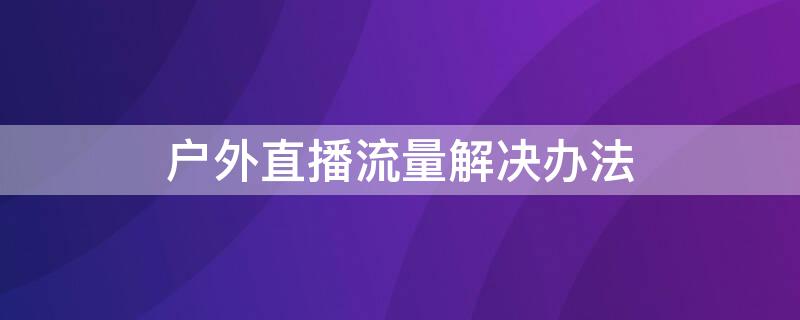 户外直播流量解决办法